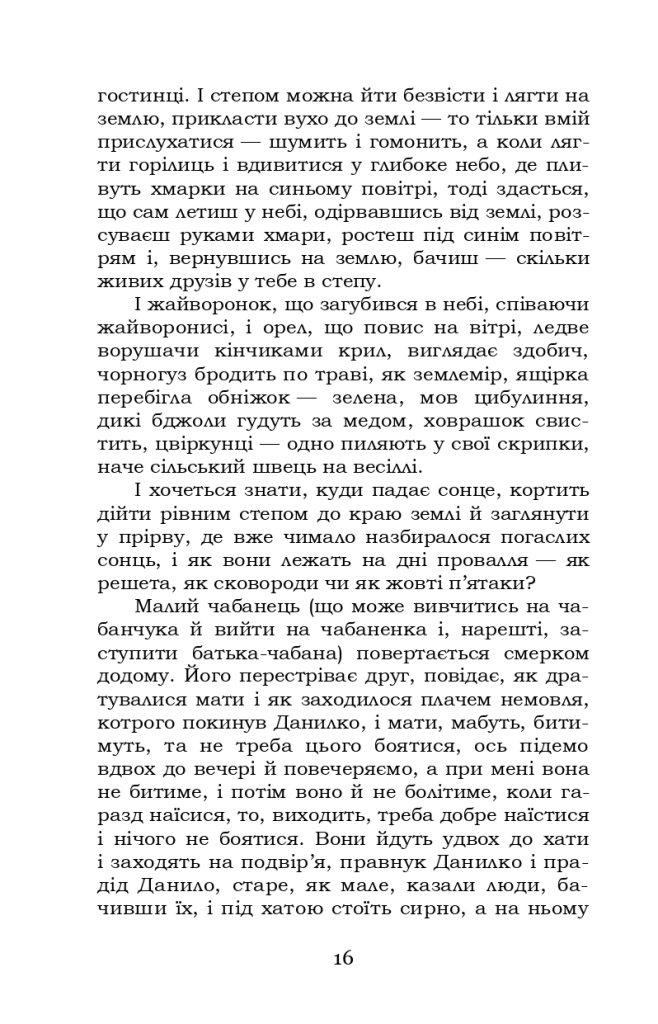 гостинці. І степом можна йти безвісти і лягти на землю, прикласти вухо до землі — то тільки вмій прислухатися — шумить і гомонить, а коли лягти горілиць і вдивитися у глибоке небо, де пливуть хмарки на синьому повітрі, тоді здасться, що сам летиш у небі, одірвавшись від землі, розсуваєш руками хмари, ростеш під синім повітрям і, вернувшись на землю, бачиш — скільки живих друзів у тебе в степу.

І жайворонок, що загубився в небі, співаючи жайворонисі, і орел, що повис на вітрі, ледве ворушачи кінчиками крил, виглядає здобич, чорногуз бродить по траві, як землемір, ящірка перебігла обніжок — зелена, мов цибулиння, дикі бджоли гудуть за медом, ховрашок свистить, цвіркунці — одно пиляють у свої скрипки, наче сільський швець на весіллі.

І хочеться знати, куди падає сонце, кортить дійти рівним степом до краю землі й заглянути у прірву, де вже чимало назбиралося погаслих сонць, і як вони лежать на дні провалля — як решета, як сковороди чи як жовті п'ятаки?

Малий чабанець (що може вивчитись на чабанчука й вийти на чабаненка і, нарешті, заступити батька-чабана) повертається смерком додому. Його перестріває друг, повідає, як дратувалися мати і як заходилося плачем немовля, котрого покинув Данилко, і мати, мабуть, битимуть, та не треба цього боятися, ось підемо вдвох до вечері й повечеряємо, а при мені вона не битиме, і потім воно й не болітиме, коли гаразд наїсися, то, виходить, треба добре наїстися і нічого не боятися. Вони йдуть удвох до хати і заходять на подвір'я, правнук Данилко і прадід Данило, старе, як мале, казали люди, бачивши їх, і під хатою стоїть сирно, а на ньому

16